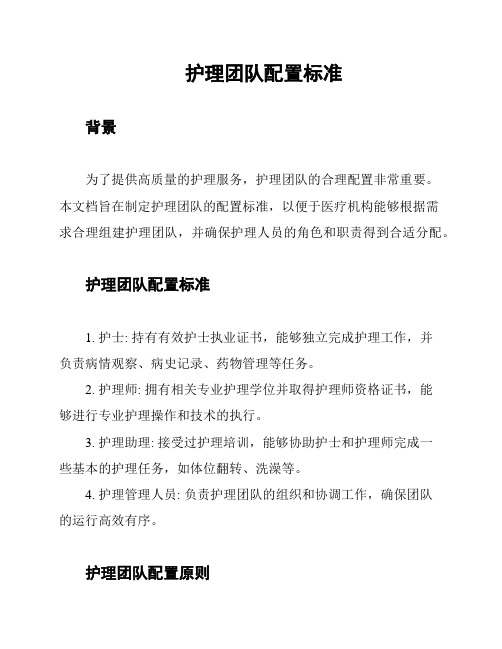 护理团队配置标准

背景

为了提供高质量的护理服务，护理团队的合理配置非常重要。本文档旨在制定护理团队的配置标准，以便于医疗机构能够根据需求合理组建护理团队，并确保护理人员的角色和职责得到合适分配。

护理团队配置标准

1. 护士: 持有有效护士执业证书，能够独立完成护理工作，并负责病情观察、病史记录、药物管理等任务。

2. 护理师: 拥有相关专业护理学位并取得护理师资格证书，能够进行专业护理操作和技术的执行。

3. 护理助理: 接受过护理培训，能够协助护士和护理师完成一些基本的护理任务，如体位翻转、洗澡等。

4. 护理管理人员: 负责护理团队的组织和协调工作，确保团队的运行高效有序。

护理团队配置原则